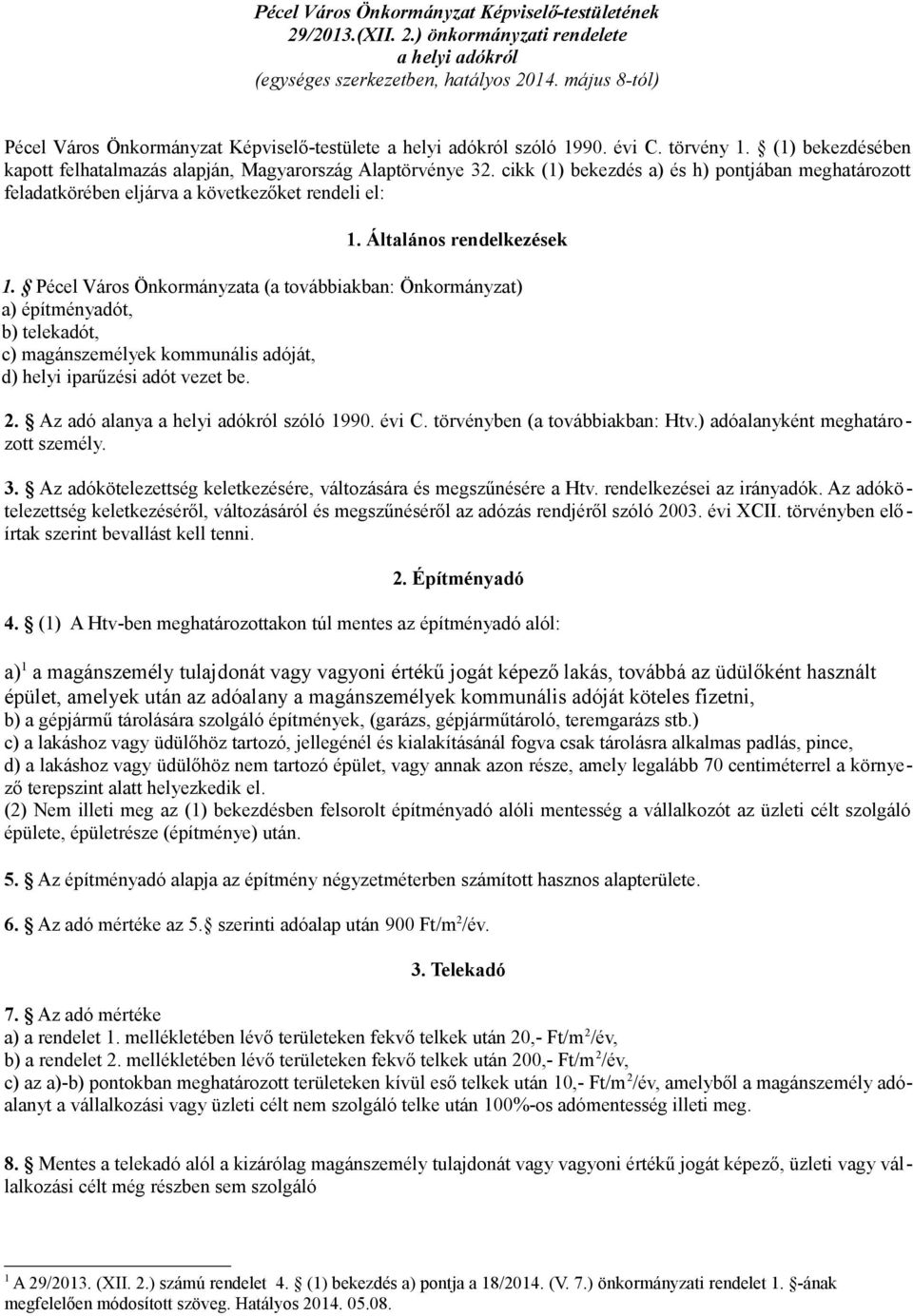 Pécel Város Önkormányzat Képviselő-testületének 29/2013.(XII. 2.) önkormányzati rendelete a helyi adókról (egységes szerkezetben, hatályos 2014. május 8-tól)

Pécel Város Önkormányzat Képviselő-testülete a helyi adókról szóló 1990. évi C. törvény 1. § (1) bekezdésében kapott felhatalmazás alapján, Magyarország Alaptörvénye 32. cikk (1) bekezdés a) és h) pontjában meghatározott feladatkörében eljárva a következőket rendeli el:

1. Általános rendelkezések

1. § Pécel Város Önkormányzata (a továbbiakban: Önkormányzat)
a) építményadót,
b) telekadót,
c) magánszemélyek kommunális adóját,
d) helyi iparűzési adót vezet be.

2. § Az adó alanya a helyi adókról szóló 1990. évi C. törvényben (a továbbiakban: Htv.) adóalanyként meghatározott személy.

3. § Az adókötelezettség keletkezésére, változására és megszűnésére a Htv. rendelkezései az irányadók. Az adókötelezettség keletkezéséről, változásáról és megszűnéséről az adózás rendjéről szóló 2003. évi XCII. törvényben előírtak szerint bevallást kell tenni.

2. Építményadó

4. § (1) A Htv-ben meghatározottakon túl mentes az építményadó alól:

a)$^1$ a magánszemély tulajdonát vagy vagyoni értékű jogát képező lakás, továbbá az üdülőként használt épület, amelyek után az adóalany a magánszemélyek kommunális adóját köteles fizetni,
b) a gépjármű tárolására szolgáló építmények, (garázs, gépjárműtároló, teremgarázs stb.)
c) a lakáshoz vagy üdülőhöz tartozó, jellegénél és kialakításánál fogva csak tárolásra alkalmas padlás, pince,
d) a lakáshoz vagy üdülőhöz nem tartozó épület, vagy annak azon része, amely legalább 70 centiméterrel a környező terepszint alatt helyezkedik el.
(2) Nem illeti meg az (1) bekezdésben felsorolt építményadó alóli mentesség a vállalkozót az üzleti célt szolgáló épülete, épületrésze (építménye) után.

5. § Az építményadó alapja az építmény négyzetméterben számított hasznos alapterülete.

6. § Az adó mértéke az 5.§ szerinti adóalap után 900 Ft/m$^2$/év.

3. Telekadó

7. § Az adó mértéke
a) a rendelet 1. mellékletében lévő területeken fekvő telkek után 20,- Ft/m$^2$/év,
b) a rendelet 2. mellékletében lévő területeken fekvő telkek után 200,- Ft/m$^2$/év,
c) az a)-b) pontokban meghatározott területeken kívül eső telkek után 10,- Ft/m$^2$/év, amelyből a magánszemély adóalanyt a vállalkozási vagy üzleti célt nem szolgáló telke után 100%-os adómentesség illeti meg.

8. § Mentes a telekadó alól a kizárólag magánszemély tulajdonát vagy vagyoni értékű jogát képező, üzleti vagy vállalkozási célt még részben sem szolgáló

$^1$ A 29/2013. (XII. 2.) számú rendelet 4. § (1) bekezdés a) pontja a 18/2014. (V. 7.) önkormányzati rendelet 1. §-ának megfelelően módosított szöveg. Hatályos 2014. 05.08.